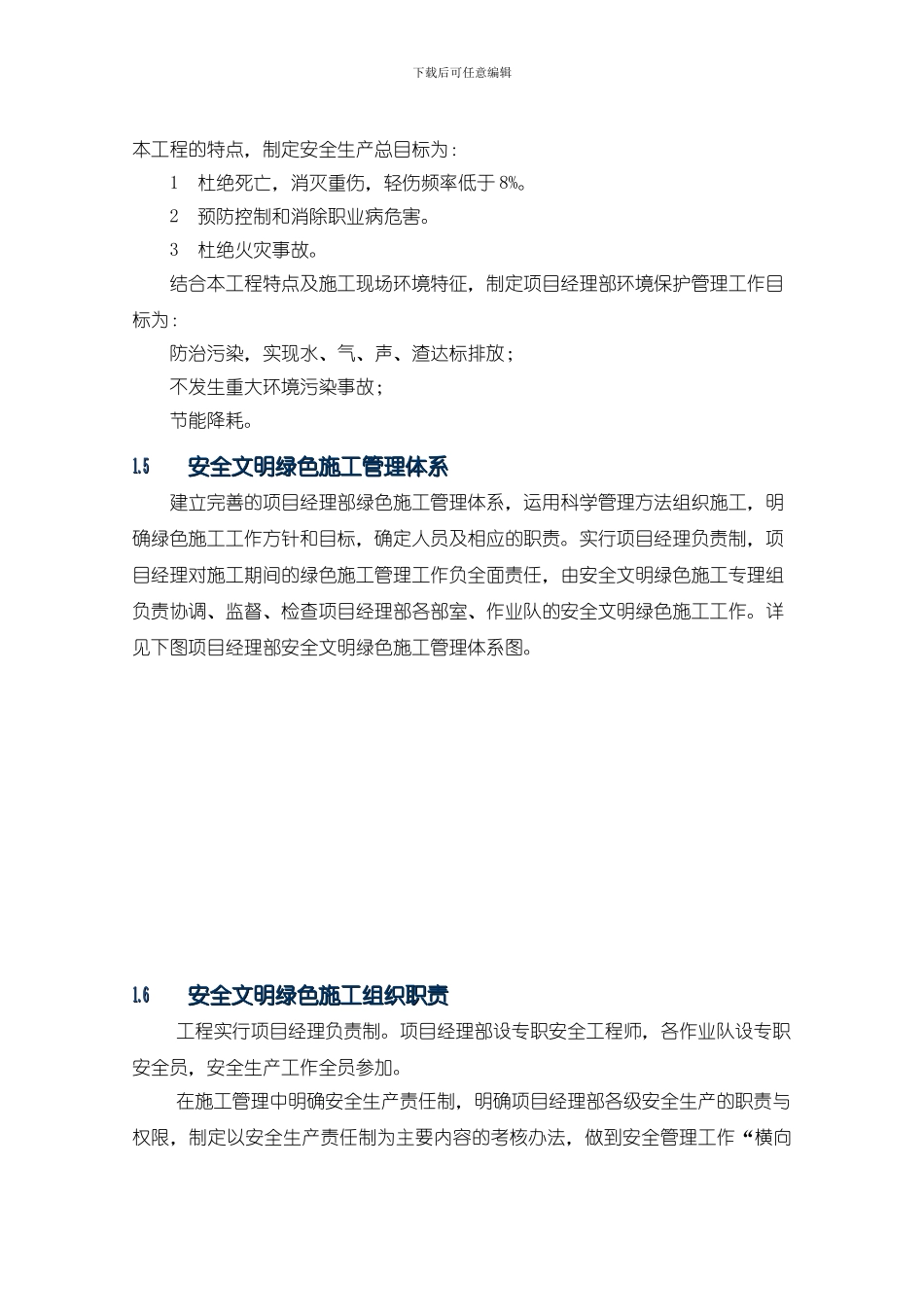 下载后可任意编辑

本工程的特点，制定安全生产总目标为：

1 杜绝死亡，消灭重伤，轻伤频率低于 8‰。

2 预防控制和消除职业病危害。

3 杜绝火灾事故。

结合本工程特点及施工现场环境特征，制定项目经理部环境保护管理工作目标为：

防治污染，实现水、气、声、渣达标排放；

不发生重大环境污染事故；

节能降耗。

1.5 安全文明绿色施工管理体系

建立完善的项目经理部绿色施工管理体系，运用科学管理方法组织施工，明确绿色施工工作方针和目标，确定人员及相应的职责。实行项目经理负责制，项目经理对施工期间的绿色施工管理工作负全面责任，由安全文明绿色施工专理组负责协调、监督、检查项目经理部各部室、作业队的安全文明绿色施工工作。详见下图项目经理部安全文明绿色施工管理体系图。

1.6 安全文明绿色施工组织职责

工程实行项目经理负责制。项目经理部设专职安全工程师，各作业队设专职安全员，安全生产工作全员参加。

在施工管理中明确安全生产责任制，明确项目经理部各级安全生产的职责与权限，制定以安全生产责任制为主要内容的考核办法，做到安全管理工作“横向